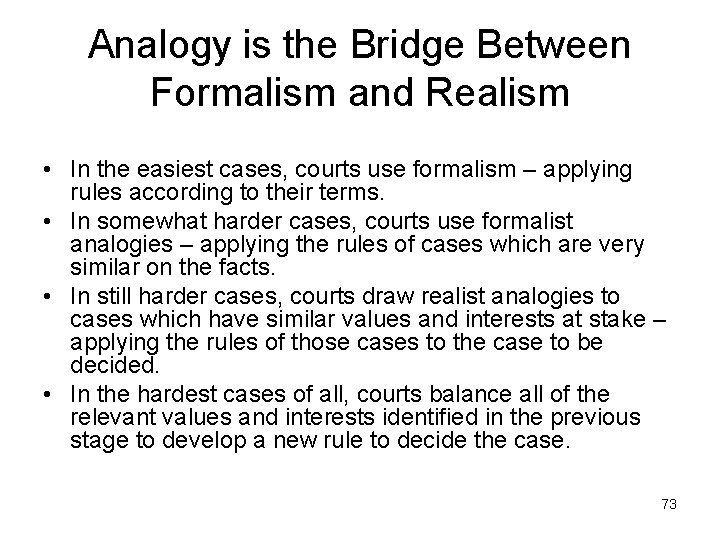 Analogy is the Bridge Between Formalism and Realism

• In the easiest cases, courts use formalism – applying rules according to their terms.
• In somewhat harder cases, courts use formalist analogies – applying the rules of cases which are very similar on the facts.
• In still harder cases, courts draw realist analogies to cases which have similar values and interests at stake – applying the rules of those cases to the case to be decided.
• In the hardest cases of all, courts balance all of the relevant values and interests identified in the previous stage to develop a new rule to decide the case.

73